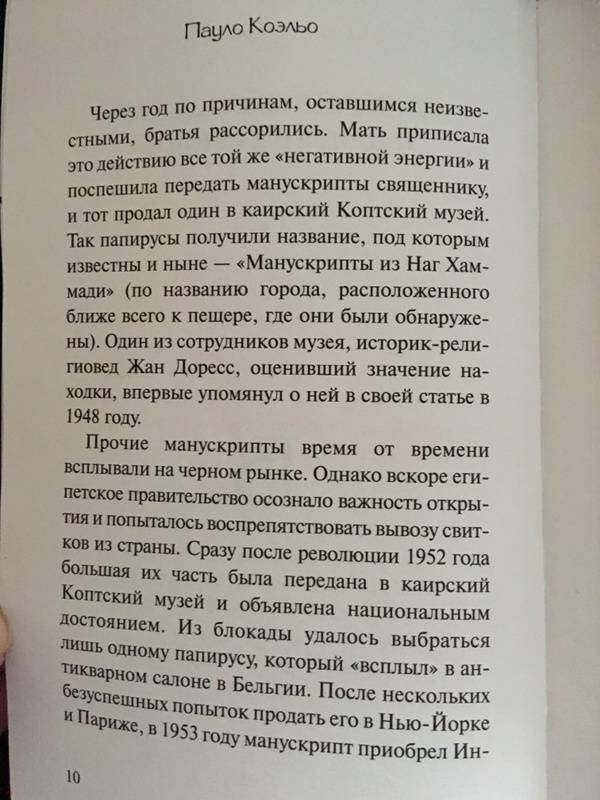 Пауло Коэльо

Через год по причинам, оставшимся неизвестными, братья рассорились. Мать приписала это действию все той же «негативной энергии» и поспешила передать манускрипты священнику, и тот продал один в каирский Коптский музей. Так папирусы получили название, под которым известны и ныне — «Манускрипты из Наг Хаммади» (по названию города, расположенного ближе всего к пещере, где они были обнаружены). Один из сотрудников музея, историк-религиовед Жан Доресс, оценивший значение находки, впервые упомянул о ней в своей статье в 1948 году.

Прочие манускрипты время от времени всплывали на черном рынке. Однако вскоре египетское правительство осознало важность открытия и попыталось воспрепятствовать вывозу свитков из страны. Сразу после революции 1952 года большая их часть была передана в каирский Коптский музей и объявлена национальным достоянием. Из блокады удалось выбраться лишь одному папирусу, который «всплыл» в антикварном салоне в Бельгии. После нескольких безуспешных попыток продать его в Нью-Йорке и Париже, в 1953 году манускрипт приобрел Ин-

10